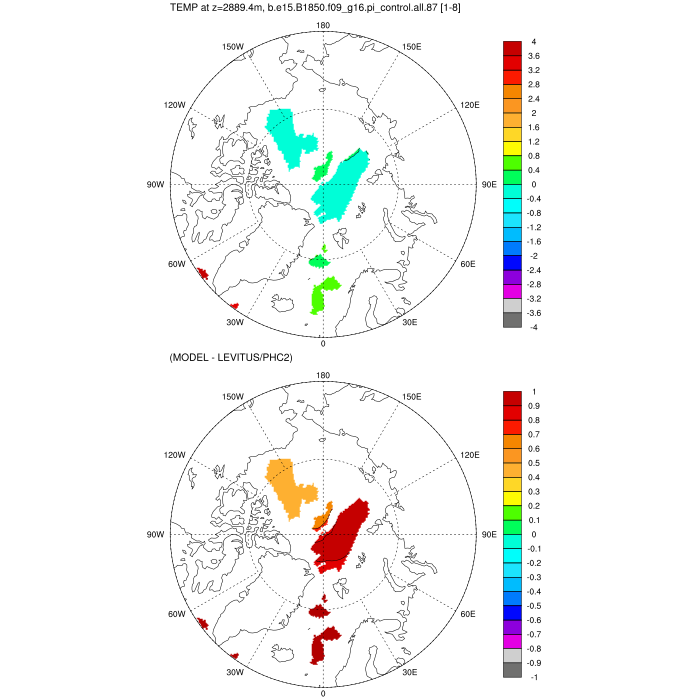 TEMP at z=2889.4m, b.e15.B1850.f09_g16.pi_control.all.87 [1-8]

180
150W
150E
120W
120E
90W
90E
60W
60E
30W
30E
0

4
3.6
3.2
2.8
2.4
2
1.6
1.2
0.8
0.4
0
-0.4
-0.8
-1.2
-1.6
-2
-2.4
-2.8
-3.2
-3.6
-4

(MODEL - LEVITUS/PHC2)

180
150W
150E
120W
120E
90W
90E
60W
60E
30W
30E
0

1
0.9
0.8
0.7
0.6
0.5
0.4
0.3
0.2
0.1
0
-0.1
-0.2
-0.3
-0.4
-0.5
-0.6
-0.7
-0.8
-0.9
-1